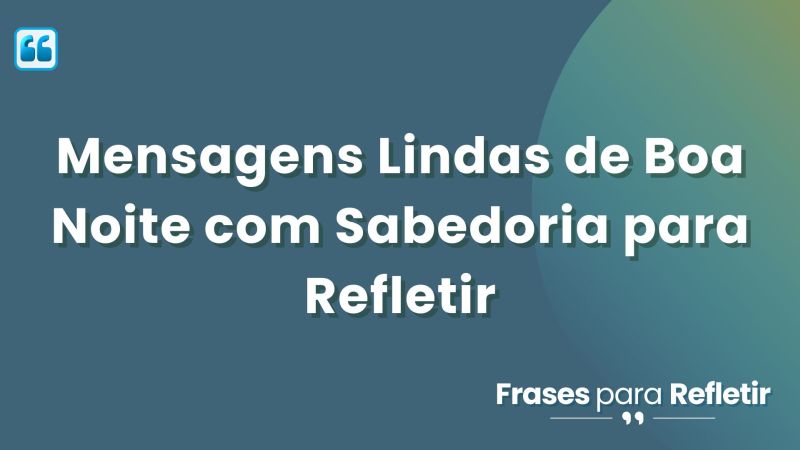 Mensagens Lindas de Boa Noite com Sabedoria para Refletir

Frases para Refletir